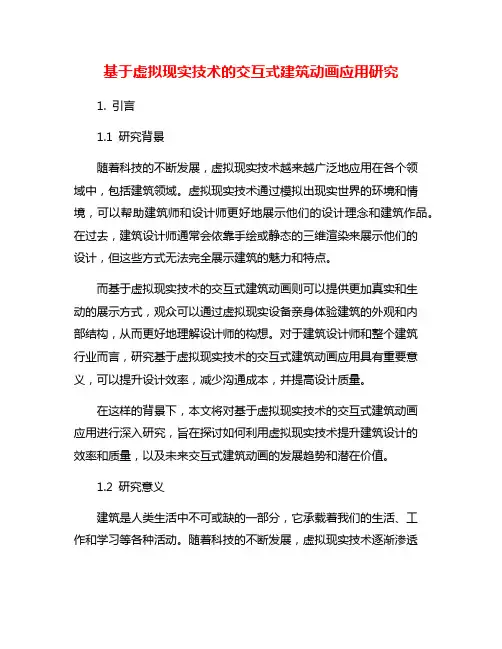 基于虚拟现实技术的交互式建筑动画应用研究

1. 引言

1.1 研究背景

随着科技的不断发展，虚拟现实技术越来越广泛地应用在各个领域中，包括建筑领域。虚拟现实技术通过模拟出现实世界的环境和情境，可以帮助建筑师和设计师更好地展示他们的设计理念和建筑作品。在过去，建筑设计师通常会依靠手绘或静态的三维渲染来展示他们的设计，但这些方式无法完全展示建筑的魅力和特点。

而基于虚拟现实技术的交互式建筑动画则可以提供更加真实和生动的展示方式，观众可以通过虚拟现实设备亲身体验建筑的外观和内部结构，从而更好地理解设计师的构想。对于建筑设计师和整个建筑行业而言，研究基于虚拟现实技术的交互式建筑动画应用具有重要意义，可以提升设计效率，减少沟通成本，并提高设计质量。

在这样的背景下，本文将对基于虚拟现实技术的交互式建筑动画应用进行深入研究，旨在探讨如何利用虚拟现实技术提升建筑设计的效率和质量，以及未来交互式建筑动画的发展趋势和潜在价值。

1.2 研究意义

建筑是人类生活中不可或缺的一部分，它承载着我们的生活、工作和学习等各种活动。随着科技的不断发展，虚拟现实技术逐渐渗透